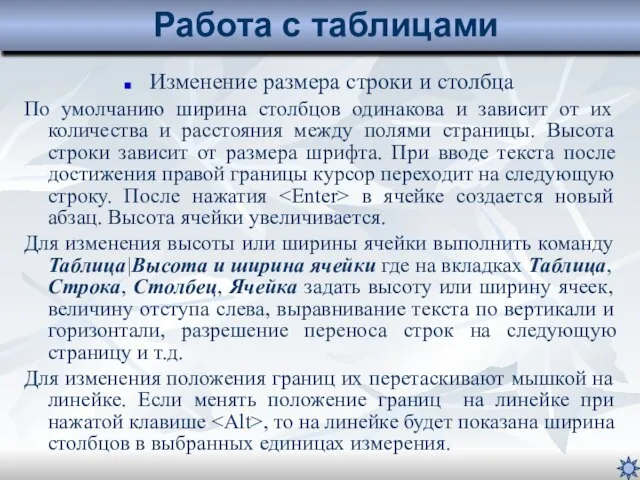 Работа с таблицами

Изменение размера строки и столбца

По умолчанию ширина столбцов одинакова и зависит от их количества и расстояния между полями страницы. Высота строки зависит от размера шрифта. При вводе текста после достижения правой границы курсор переходит на следующую строку. После нажатия <Enter> в ячейке создается новый абзац. Высота ячейки увеличивается.

Для изменения высоты или ширины ячейки выполнить команду Таблица|Высота и ширина ячейки где на вкладках Таблица, Строка, Столбец, Ячейка задать высоту или ширину ячеек, величину отступа слева, выравнивание текста по вертикали и горизонтали, разрешение переноса строк на следующую страницу и т.д.

Для изменения положения границ их перетаскивают мышкой на линейке. Если менять положение границ на линейке при нажатой клавише <Alt>, то на линейке будет показана ширина столбцов в выбранных единицах измерения.